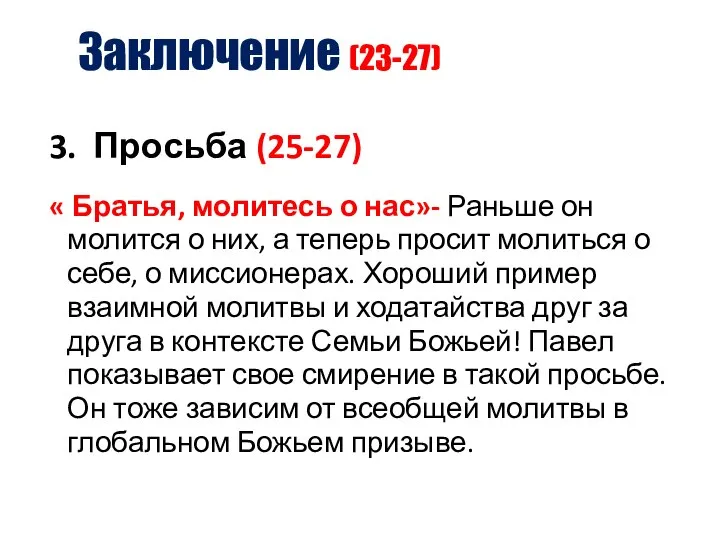 Заключение (23-27)

3. Просьба (25-27)

« Братья, молитесь о нас»- Раньше он молится о них, а теперь просит молиться о себе, о миссионерах. Хороший пример взаимной молитвы и ходатайства друг за друга в контексте Семьи Божьей! Павел показывает свое смирение в такой просьбе. Он тоже зависим от всеобщей молитвы в глобальном Божьем призыве.